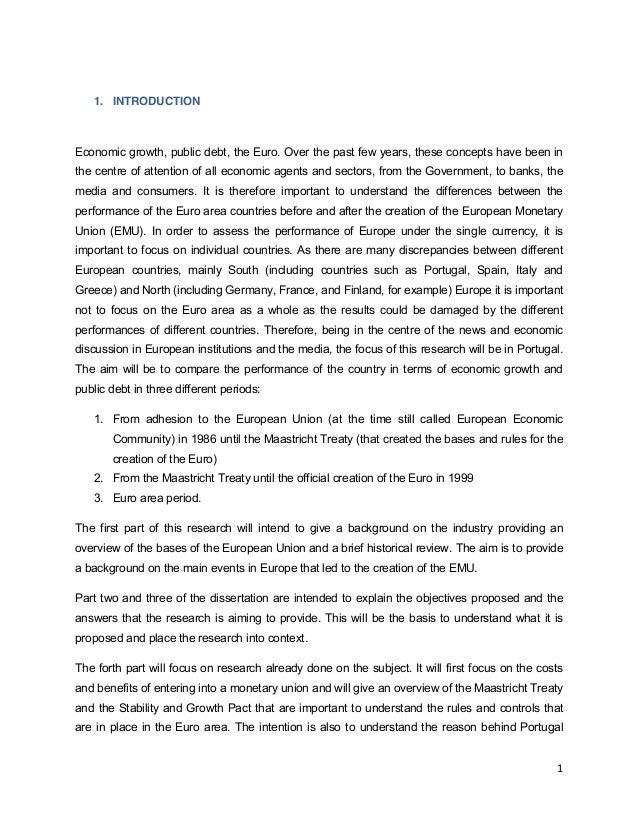 1. INTRODUCTION

Economic growth, public debt, the Euro. Over the past few years, these concepts have been in the centre of attention of all economic agents and sectors, from the Government, to banks, the media and consumers. It is therefore important to understand the differences between the performance of the Euro area countries before and after the creation of the European Monetary Union (EMU). In order to assess the performance of Europe under the single currency, it is important to focus on individual countries. As there are many discrepancies between different European countries, mainly South (including countries such as Portugal, Spain, Italy and Greece) and North (including Germany, France, and Finland, for example) Europe it is important not to focus on the Euro area as a whole as the results could be damaged by the different performances of different countries. Therefore, being in the centre of the news and economic discussion in European institutions and the media, the focus of this research will be in Portugal. The aim will be to compare the performance of the country in terms of economic growth and public debt in three different periods:

1. From adhesion to the European Union (at the time still called European Economic Community) in 1986 until the Maastricht Treaty (that created the bases and rules for the creation of the Euro)
2. From the Maastricht Treaty until the official creation of the Euro in 1999
3. Euro area period.

The first part of this research will intend to give a background on the industry providing an overview of the bases of the European Union and a brief historical review. The aim is to provide a background on the main events in Europe that led to the creation of the EMU.

Part two and three of the dissertation are intended to explain the objectives proposed and the answers that the research is aiming to provide. This will be the basis to understand what it is proposed and place the research into context.

The forth part will focus on research already done on the subject. It will first focus on the costs and benefits of entering into a monetary union and will give an overview of the Maastricht Treaty and the Stability and Growth Pact that are important to understand the rules and controls that are in place in the Euro area. The intention is also to understand the reason behind Portugal

1